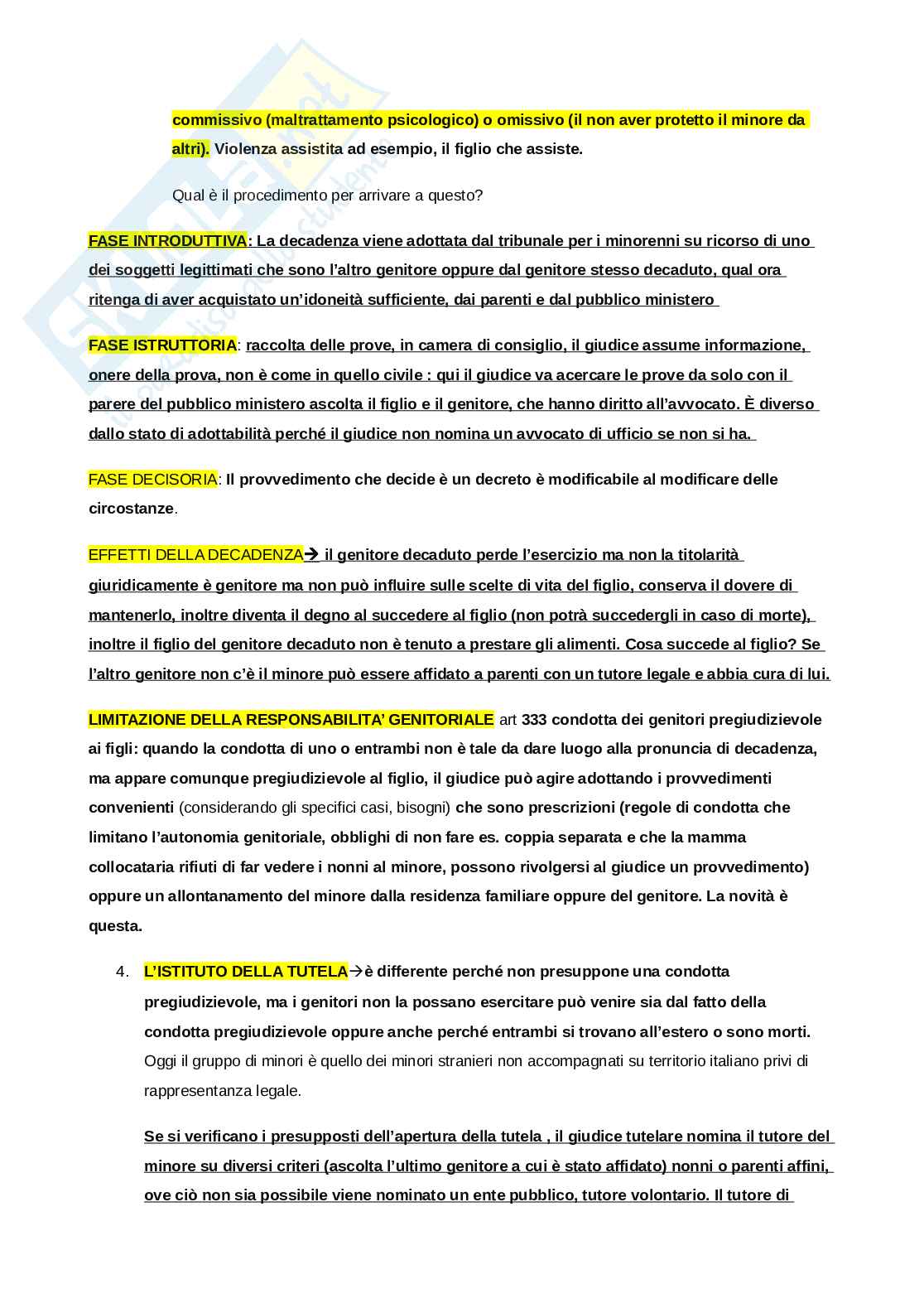 commissivo (maltrattamento psicologico) o omissivo (il non aver protetto il minore da altri). Violenza assistita ad esempio, il figlio che assiste.

Qual è il procedimento per arrivare a questo?

FASE INTRODUTTIVA: La decadenza viene adottata dal tribunale per i minorenni su ricorso di uno dei soggetti legittimati che sono l'altro genitore oppure dal genitore stesso decaduto, qual ora ritenga di aver acquistato un'idoneità sufficiente, dai parenti e dal pubblico ministero

FASE ISTRUTTORIA: raccolta delle prove, in camera di consiglio, il giudice assume informazione, onere della prova, non è come in quello civile : qui il giudice va acercare le prove da solo con il parere del pubblico ministero ascolta il figlio e il genitore, che hanno diritto all'avvocato. È diverso dallo stato di adottabilità perché il giudice non nomina un avvocato di ufficio se non si ha.

FASE DECISORIA: Il provvedimento che decide è un decreto è modificabile al modificare delle circostanze.

EFFETTI DELLA DECADENZA→ il genitore decaduto perde l'esercizio ma non la titolarità giuridicamente è genitore ma non può influire sulle scelte di vita del figlio, conserva il dovere di mantenerlo, inoltre diventa il degno al succedere al figlio (non potrà succedergli in caso di morte), inoltre il figlio del genitore decaduto non è tenuto a prestare gli alimenti. Cosa succede al figlio? Se l'altro genitore non c'è il minore può essere affidato a parenti con un tutore legale e abbia cura di lui.

LIMITAZIONE DELLA RESPONSABILITA' GENITORIALE art 333 condotta dei genitori pregiudizievole ai figli: quando la condotta di uno o entrambi non è tale da dare luogo alla pronuncia di decadenza, ma appare comunque pregiudizievole al figlio, il giudice può agire adottando i provvedimenti convenienti (considerando gli specifici casi, bisogni) che sono prescrizioni (regole di condotta che limitano l'autonomia genitoriale, obblighi di non fare es. coppia separata e che la mamma collocataria rifiuti di far vedere i nonni al minore, possono rivolgersi al giudice un provvedimento) oppure un allontanamento del minore dalla residenza familiare oppure del genitore. La novità è questa.

4. L'ISTITUTO DELLA TUTELA→è differente perché non presuppone una condotta pregiudizievole, ma i genitori non la possano esercitare può venire sia dal fatto della condotta pregiudizievole oppure anche perché entrambi si trovano all'estero o sono morti. Oggi il gruppo di minori è quello dei minori stranieri non accompagnati su territorio italiano privi di rappresentanza legale.

Se si verificano i presupposti dell'apertura della tutela , il giudice tutelare nomina il tutore del minore su diversi criteri (ascolta l'ultimo genitore a cui è stato affidato) nonni o parenti affini, ove ciò non sia possibile viene nominato un ente pubblico, tutore volontario. Il tutore di